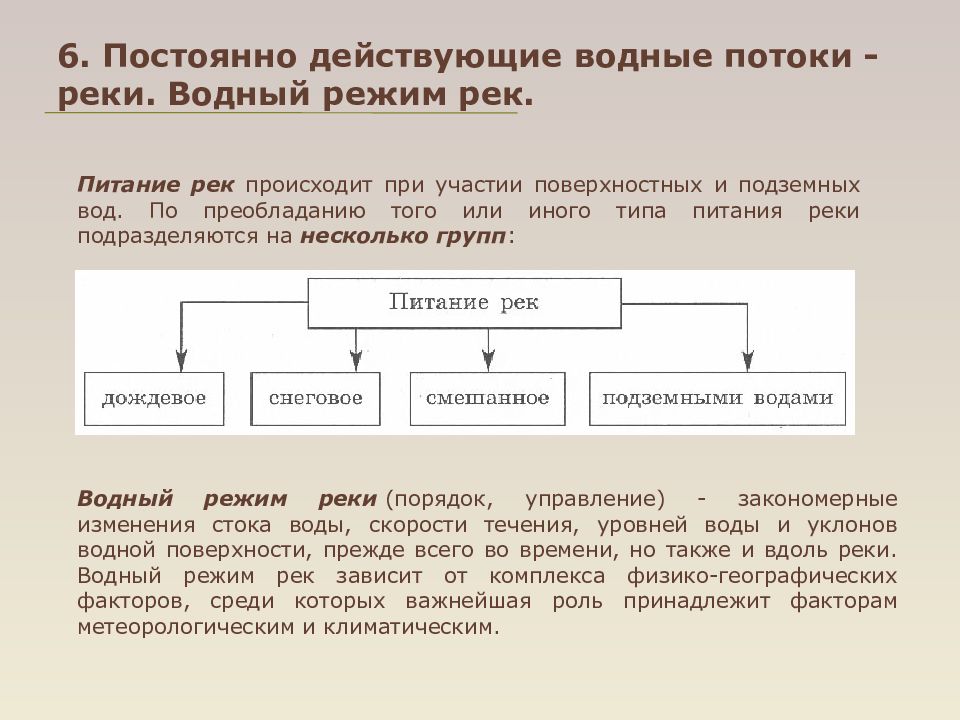 6. Постоянно действующие водные потоки - реки. Водный режим рек.

Питание рек происходит при участии поверхностных и подземных вод. По преобладанию того или иного типа питания реки подразделяются на несколько групп:

Питание рек

дождевое

снеговое

смешанное

подземными водами

Водный режим реки (порядок, управление) - закономерные изменения стока воды, скорости течения, уровней воды и уклонов водной поверхности, прежде всего во времени, но также и вдоль реки. Водный режим рек зависит от комплекса физико-географических факторов, среди которых важнейшая роль принадлежит факторам метеорологическим и климатическим.